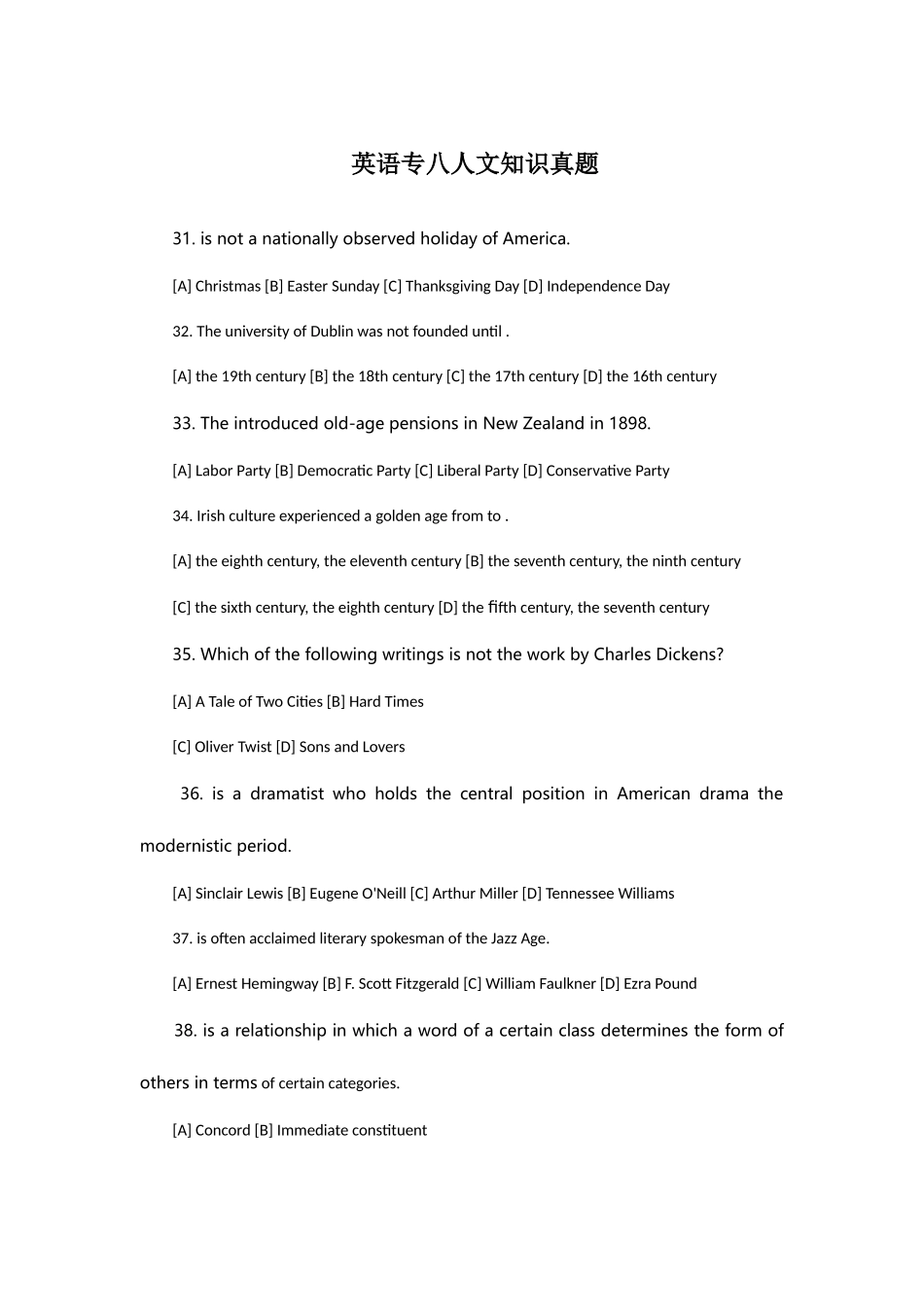 英语专八人文知识真题

31. is not a nationally observed holiday of America.

[A] Christmas [B] Easter Sunday [C] Thanksgiving Day [D] Independence Day

32. The university of Dublin was not founded until .

[A] the 19th century [B] the 18th century [C] the 17th century [D] the 16th century

33. The introduced old-age pensions in New Zealand in 1898.

[A] Labor Party [B] Democratic Party [C] Liberal Party [D] Conservative Party

34. Irish culture experienced a golden age from to .

[A] the eighth century, the eleventh century [B] the seventh century, the ninth century

[C] the sixth century, the eighth century [D] the fifth century, the seventh century

35. Which of the following writings is not the work by Charles Dickens?

[A] A Tale of Two Cities [B] Hard Times

[C] Oliver Twist [D] Sons and Lovers

36. is a dramatist who holds the central position in American drama the modernistic period.

[A] Sinclair Lewis [B] Eugene O'Neill [C] Arthur Miller [D] Tennessee Williams

37. is often acclaimed literary spokesman of the Jazz Age.

[A] Ernest Hemingway [B] F. Scott Fitzgerald [C] William Faulkner [D] Ezra Pound

38. is a relationship in which a word of a certain class determines the form of others in terms of certain categories.

[A] Concord [B] Immediate constituent